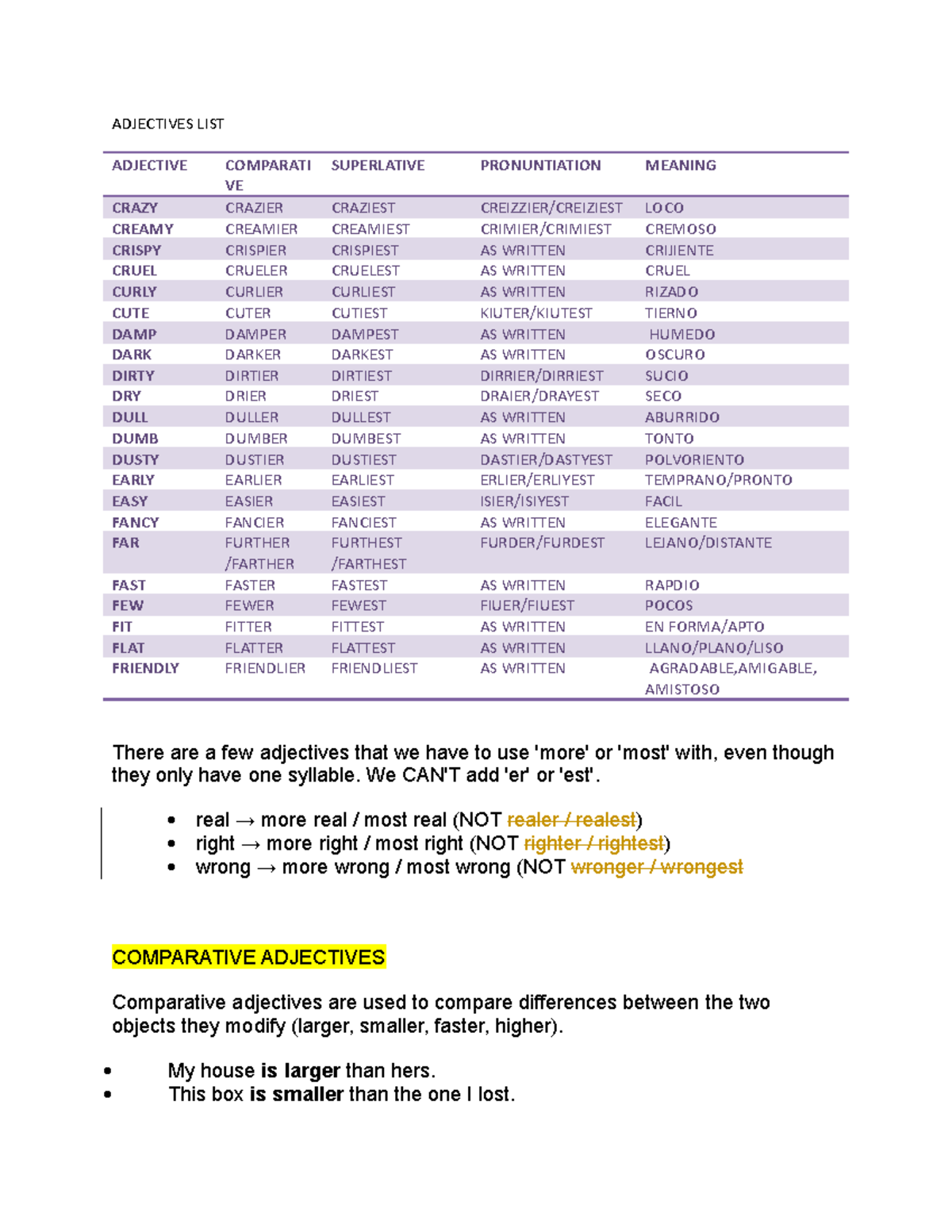 ADJECTIVES LIST

| ADJECTIVE | COMPARATIVE | SUPERLATIVE | PRONUNTIATION | MEANING |
|---|---|---|---|---|
| CRAZY | CRAZIER | CRAZIEST | CREIZZIER/CREIZIEST | LOCO |
| CREAMY | CREAMIER | CREAMIEST | CRIMIER/CRIMIEST | CREMOSO |
| CRISPY | CRISPIER | CRISPIEST | AS WRITTEN | CRIJIENTE |
| CRUEL | CRUELER | CRUELEST | AS WRITTEN | CRUEL |
| CURLY | CURLIER | CURLIEST | AS WRITTEN | RIZADO |
| CUTE | CUTER | CUTIEST | KIUTER/KIUTEST | TIERNO |
| DAMP | DAMPER | DAMPEST | AS WRITTEN | HUMEDO |
| DARK | DARKER | DARKEST | AS WRITTEN | OSCURO |
| DIRTY | DIRTIER | DIRTIEST | DIRRIER/DIRRIEST | SUCIO |
| DRY | DRIER | DRIEST | DRAIER/DRAYEST | SECO |
| DULL | DULLER | DULLEST | AS WRITTEN | ABURRIDO |
| DUMB | DUMBER | DUMBEST | AS WRITTEN | TONTO |
| DUSTY | DUSTIER | DUSTIEST | DASTIER/DASTYEST | POLVORIENTO |
| EARLY | EARLIER | EARLIEST | ERLIER/ERLIYEST | TEMPRANO/PRONTO |
| EASY | EASIER | EASIEST | ISIER/ISIYEST | FACIL |
| FANCY | FANCIER | FANCIEST | AS WRITTEN | ELEGANTE |
| FAR | FURTHER /FARTHER | FURTHEST /FARTHEST | FURDER/FURDEST | LEJANO/DISTANTE |
| FAST | FASTER | FASTEST | AS WRITTEN | RAPDIO |
| FEW | FEWER | FEWEST | FIUER/FIUEST | POCOS |
| FIT | FITTER | FITTEST | AS WRITTEN | EN FORMA/APTO |
| FLAT | FLATTER | FLATTEST | AS WRITTEN | LLANO/PLANO/LISO |
| FRIENDLY | FRIENDLIER | FRIENDLIEST | AS WRITTEN | AGRADABLE,AMIGABLE, AMISTOSO |

There are a few adjectives that we have to use 'more' or 'most' with, even though they only have one syllable. We CAN'T add 'er' or 'est'.

• real → more real / most real (NOT realer / realest)
• right → more right / most right (NOT righter / rightest)
• wrong → more wrong / most wrong (NOT wronger / wrongest

COMPARATIVE ADJECTIVES

Comparative adjectives are used to compare differences between the two objects they modify (larger, smaller, faster, higher).

• My house is larger than hers.
• This box is smaller than the one I lost.